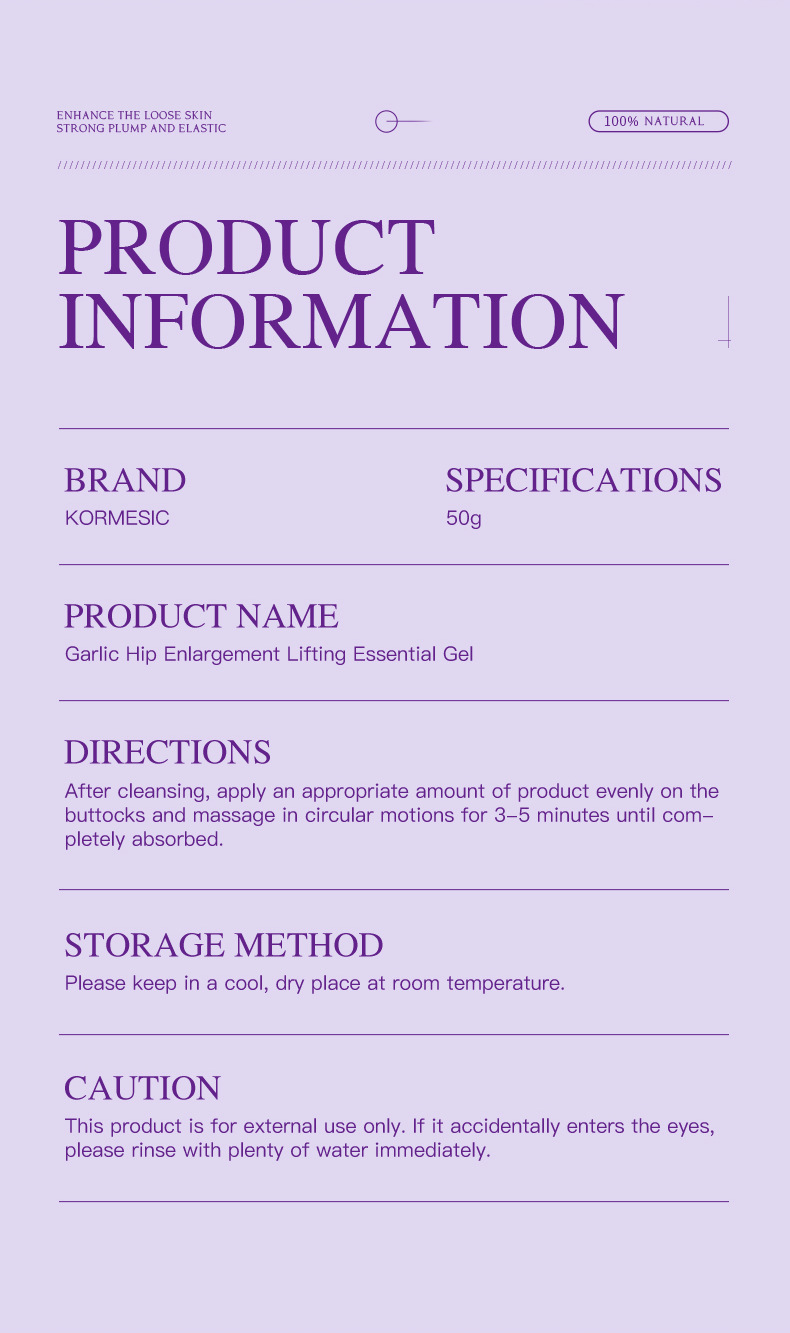 ENHANCE THE LOOSE SKIN
STRONG PLUMP AND ELASTIC

100% NATURAL

PRODUCT INFORMATION

BRAND
KORMESIC

SPECIFICATIONS
50g

PRODUCT NAME
Garlic Hip Enlargement Lifting Essential Gel

DIRECTIONS
After cleansing, apply an appropriate amount of product evenly on the buttocks and massage in circular motions for 3–5 minutes until completely absorbed.

STORAGE METHOD
Please keep in a cool, dry place at room temperature.

CAUTION
This product is for external use only. If it accidentally enters the eyes, please rinse with plenty of water immediately.